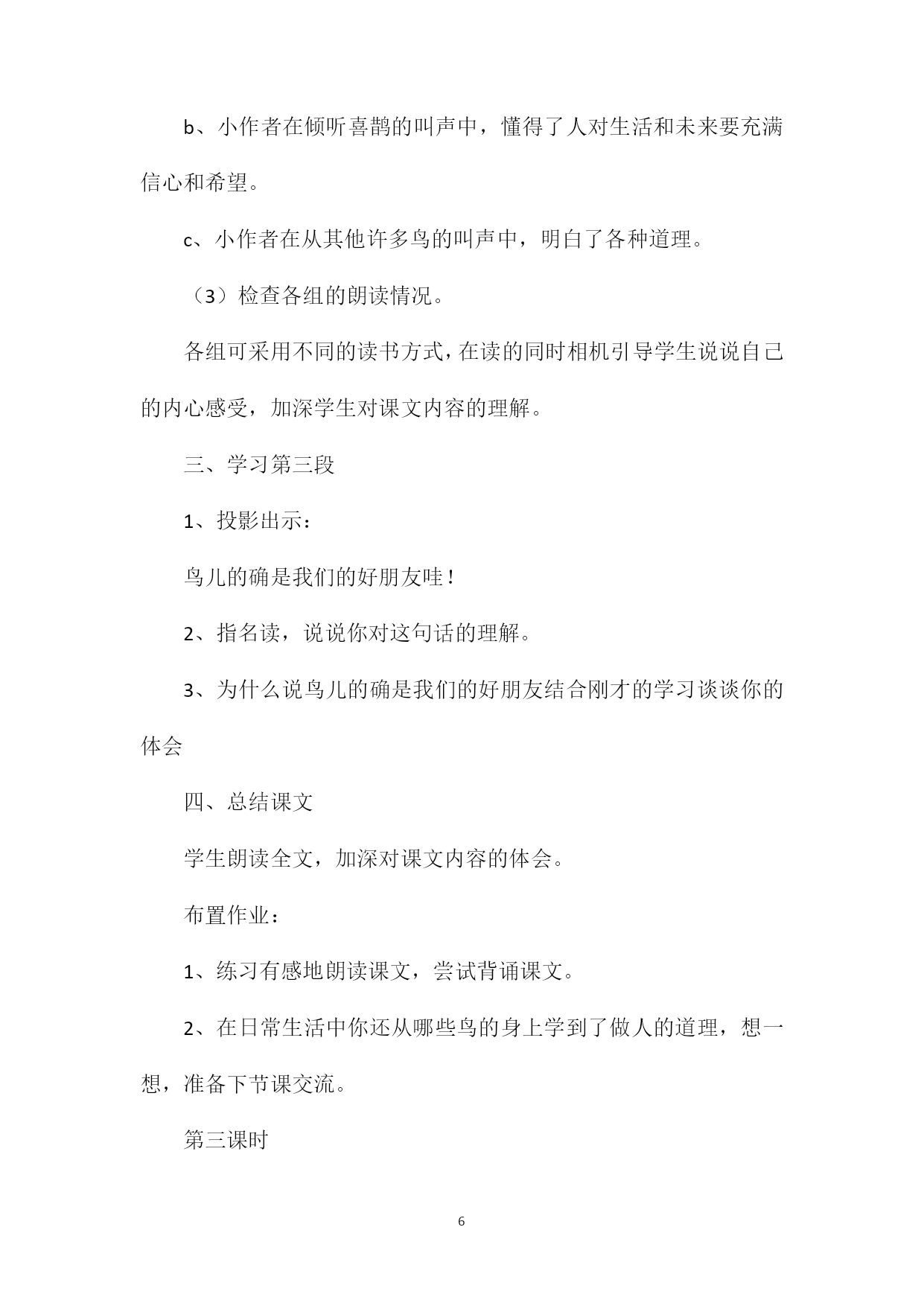 b、小作者在倾听喜鹊的叫声中，懂得了人对生活和未来要充满信心和希望。

c、小作者在从其他许多鸟的叫声中，明白了各种道理。

（3）检查各组的朗读情况。

各组可采用不同的读书方式，在读的同时相机引导学生说说自己的内心感受，加深学生对课文内容的理解。

三、学习第三段

1、投影出示：

鸟儿的确是我们的好朋友哇！

2、指名读，说说你对这句话的理解。

3、为什么说鸟儿的确是我们的好朋友结合刚才的学习谈谈你的体会

四、总结课文

学生朗读全文，加深对课文内容的体会。

布置作业：

1、练习有感地朗读课文，尝试背诵课文。

2、在日常生活中你还从哪些鸟的身上学到了做人的道理，想一想，准备下节课交流。

第三课时

6